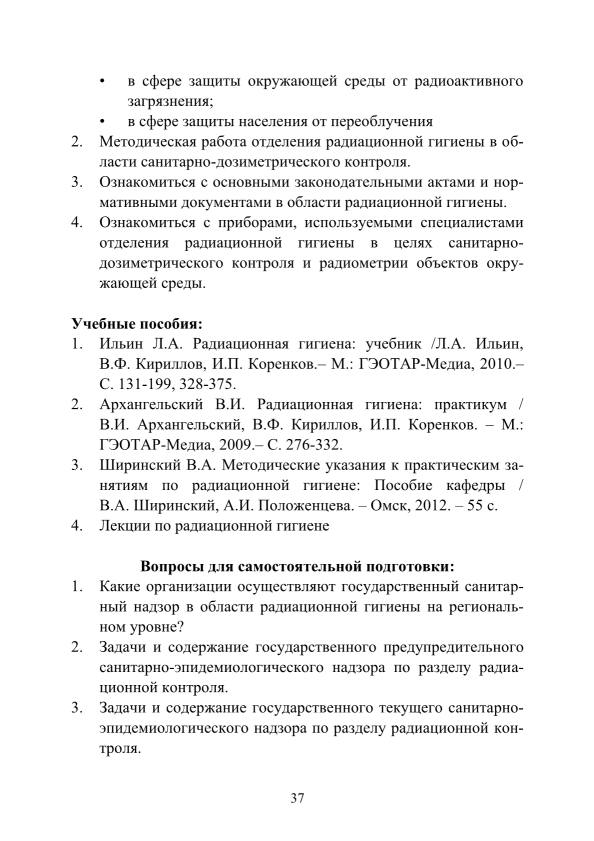 • в сфере защиты окружающей среды от радиоактивного загрязнения;
• в сфере защиты населения от переоблучения
2. Методическая работа отделения радиационной гигиены в области санитарно-дозиметрического контроля.
3. Ознакомиться с основными законодательными актами и нормативными документами в области радиационной гигиены.
4. Ознакомиться с приборами, используемыми специалистами отделения радиационной гигиены в целях санитарно-дозиметрического контроля и радиометрии объектов окружающей среды.

Учебные пособия:
1. Ильин Л.А. Радиационная гигиена: учебник /Л.А. Ильин, В.Ф. Кириллов, И.П. Коренков.– М.: ГЭОТАР-Медиа, 2010.– С. 131-199, 328-375.
2. Архангельский В.И. Радиационная гигиена: практикум / В.И. Архангельский, В.Ф. Кириллов, И.П. Коренков. – М.: ГЭОТАР-Медиа, 2009.– С. 276-332.
3. Ширинский В.А. Методические указания к практическим занятиям по радиационной гигиене: Пособие кафедры / В.А. Ширинский, А.И. Положенцева. – Омск, 2012. – 55 с.
4. Лекции по радиационной гигиене

Вопросы для самостоятельной подготовки:
1. Какие организации осуществляют государственный санитарный надзор в области радиационной гигиены на региональном уровне?
2. Задачи и содержание государственного предупредительного санитарно-эпидемиологического надзора по разделу радиационной контроля.
3. Задачи и содержание государственного текущего санитарно-эпидемиологического надзора по разделу радиационной контроля.

37